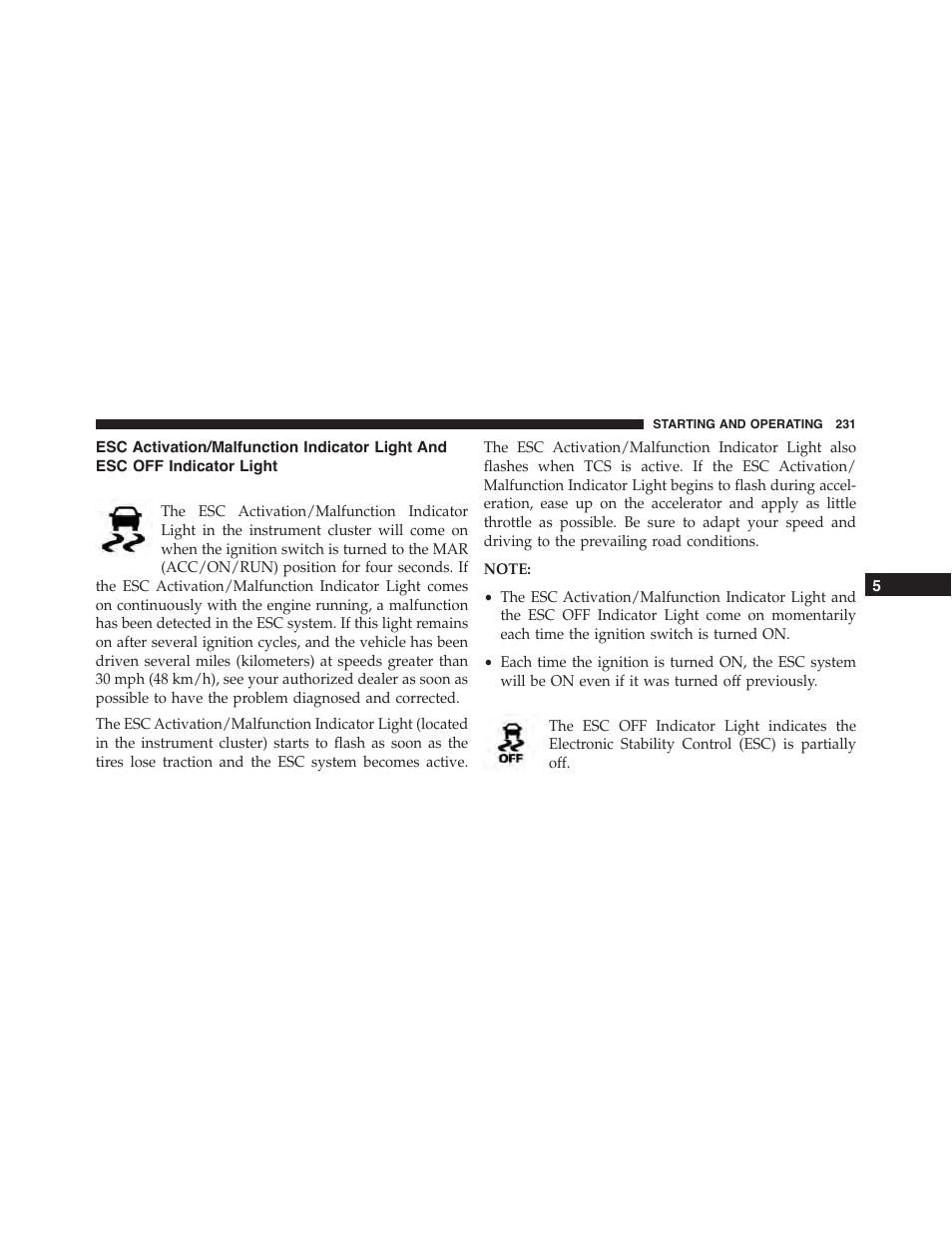 STARTING AND OPERATING 231

ESC Activation/Malfunction Indicator Light And ESC OFF Indicator Light

The ESC Activation/Malfunction Indicator Light in the instrument cluster will come on when the ignition switch is turned to the MAR (ACC/ON/RUN) position for four seconds. If the ESC Activation/Malfunction Indicator Light comes on continuously with the engine running, a malfunction has been detected in the ESC system. If this light remains on after several ignition cycles, and the vehicle has been driven several miles (kilometers) at speeds greater than 30 mph (48 km/h), see your authorized dealer as soon as possible to have the problem diagnosed and corrected.

The ESC Activation/Malfunction Indicator Light (located in the instrument cluster) starts to flash as soon as the tires lose traction and the ESC system becomes active.

The ESC Activation/Malfunction Indicator Light also flashes when TCS is active. If the ESC Activation/Malfunction Indicator Light begins to flash during acceleration, ease up on the accelerator and apply as little throttle as possible. Be sure to adapt your speed and driving to the prevailing road conditions.

NOTE:

• The ESC Activation/Malfunction Indicator Light and the ESC OFF Indicator Light come on momentarily each time the ignition switch is turned ON.

• Each time the ignition is turned ON, the ESC system will be ON even if it was turned off previously.

OFF

The ESC OFF Indicator Light indicates the Electronic Stability Control (ESC) is partially off.

5